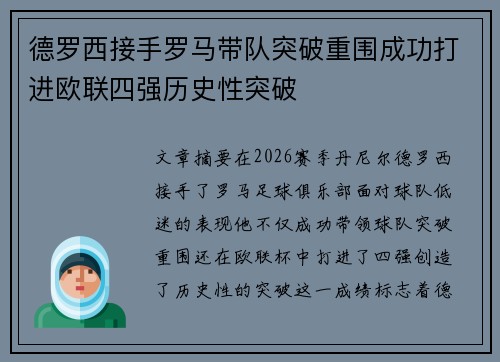 德罗西接手罗马带队突破重围成功打进欧联四强历史性突破

文章摘要在2026赛季丹尼尔德罗西接手了罗马足球俱乐部面对球队低迷的表现他不仅成功带领球队突破重围还在欧联杯中打进了四强创造了历史性的突破这一成绩标志着德